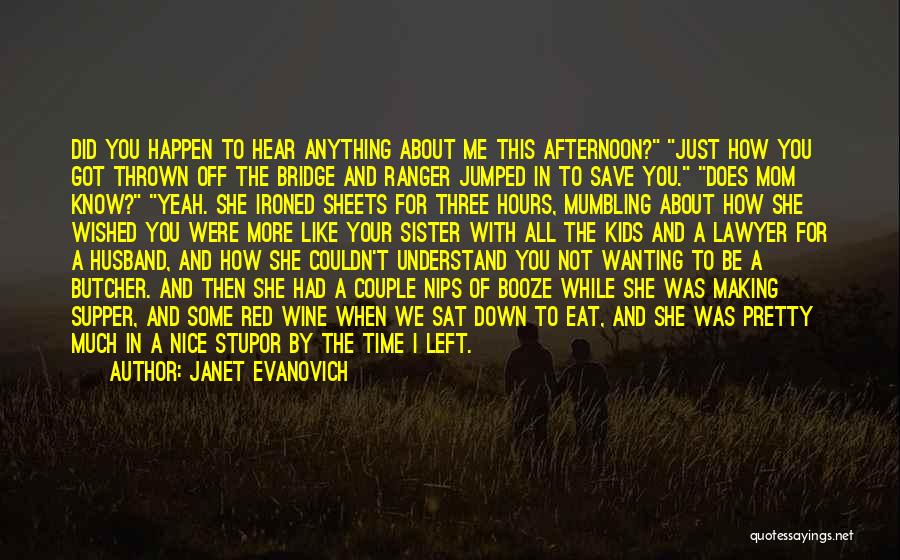 DID YOU HAPPEN TO HEAR ANYTHING ABOUT ME THIS AFTERNOON?" "JUST HOW YOU GOT THROWN OFF THE BRIDGE AND RANGER JUMPED IN TO SAVE YOU." "DOES MOM KNOW?" "YEAH. SHE IRONED SHEETS FOR THREE HOURS, MUMBLING ABOUT HOW SHE WISHED YOU WERE MORE LIKE YOUR SISTER WITH ALL THE KIDS AND A LAWYER FOR A HUSBAND, AND HOW SHE COULDN'T UNDERSTAND YOU NOT WANTING TO BE A BUTCHER. AND THEN SHE HAD A COUPLE NIPS OF BOOZE WHILE SHE WAS MAKING SUPPER, AND SOME RED WINE WHEN WE SAT DOWN TO EAT, AND SHE WAS PRETTY MUCH IN A NICE STUPOR BY THE TIME I LEFT.

AUTHOR: JANET EVANOVICH

quotessayings.net